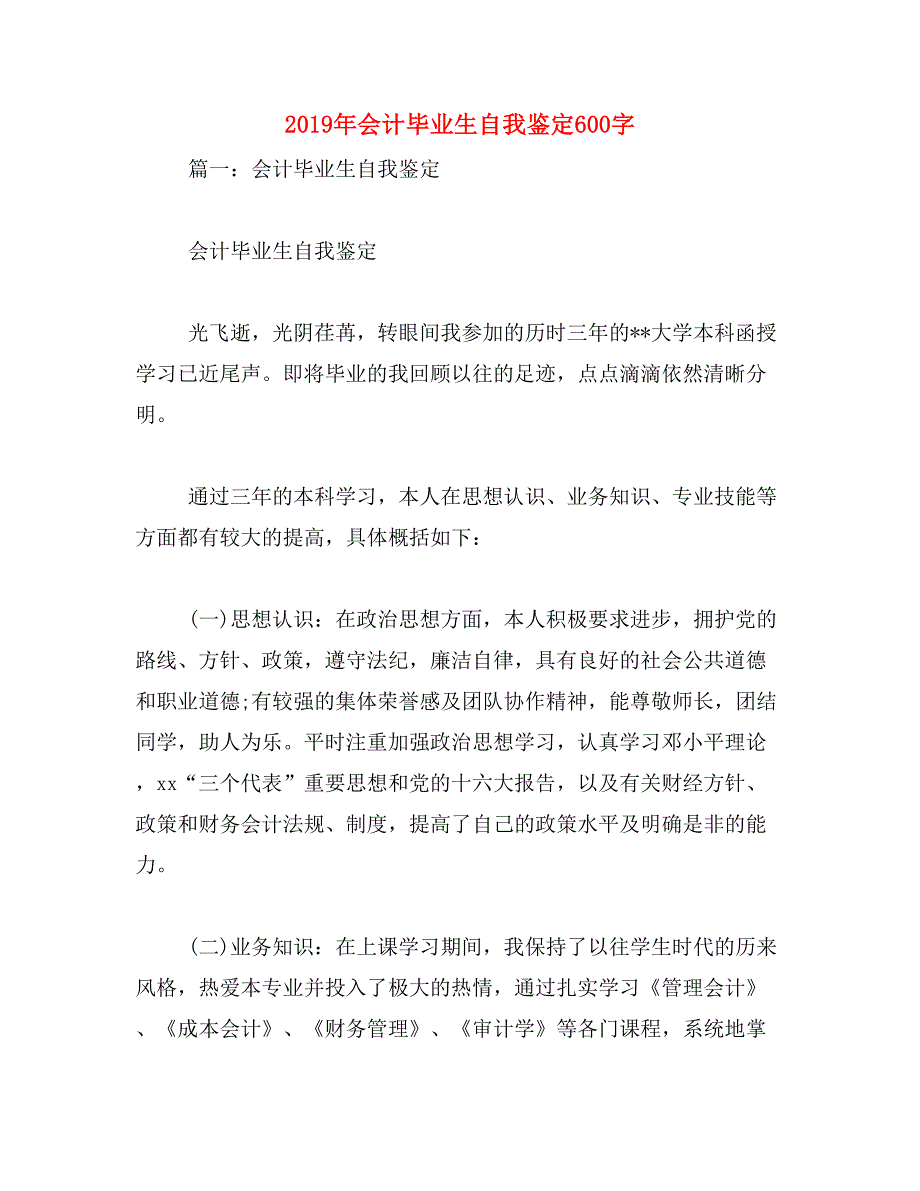 2019年会计毕业生自我鉴定600字

篇一：会计毕业生自我鉴定

会计毕业生自我鉴定

光飞逝，光阴荏苒，转眼间我参加的历时三年的**大学本科函授学习已近尾声。即将毕业的我回顾以往的足迹，点点滴滴依然清晰分明。

通过三年的本科学习，本人在思想认识、业务知识、专业技能等方面都有较大的提高，具体概括如下：

(一)思想认识：在政治思想方面，本人积极要求进步，拥护党的路线、方针、政策，遵守法纪，廉洁自律，具有良好的社会公共道德和职业道德;有较强的集体荣誉感及团队协作精神，能尊敬师长，团结同学，助人为乐。平时注重加强政治思想学习，认真学习邓小平理论，xx“三个代表”重要思想和党的十六大报告，以及有关财经方针、政策和财务会计法规、制度，提高了自己的政策水平及明确是非的能力。

(二)业务知识：在上课学习期间，我保持了以往学生时代的历来风格，热爱本专业并投入了极大的热情，通过扎实学习《管理会计》、《成本会计》、《财务管理》、《审计学》等各门课程，系统地掌